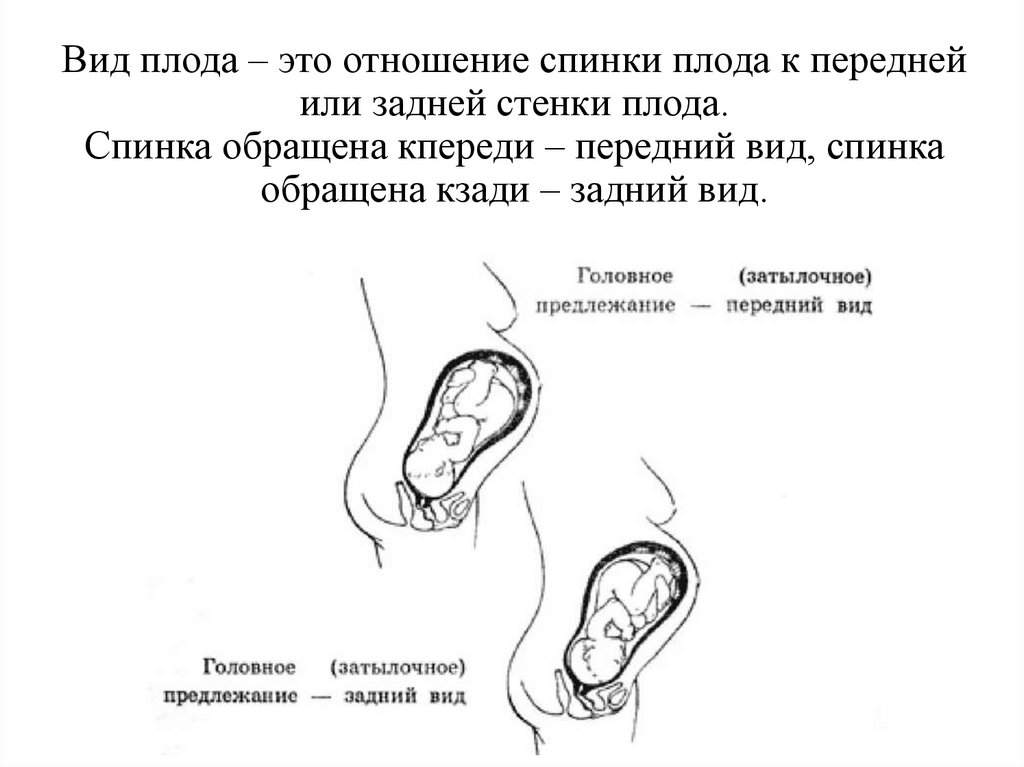 Вид плода – это отношение спинки плода к передней или задней стенки плода.
Спинка обращена кпереди – передний вид, спинка обращена кзади – задний вид.

Головное (затылочное) предлежание — передний вид

Головное (затылочное) предлежание — задний вид